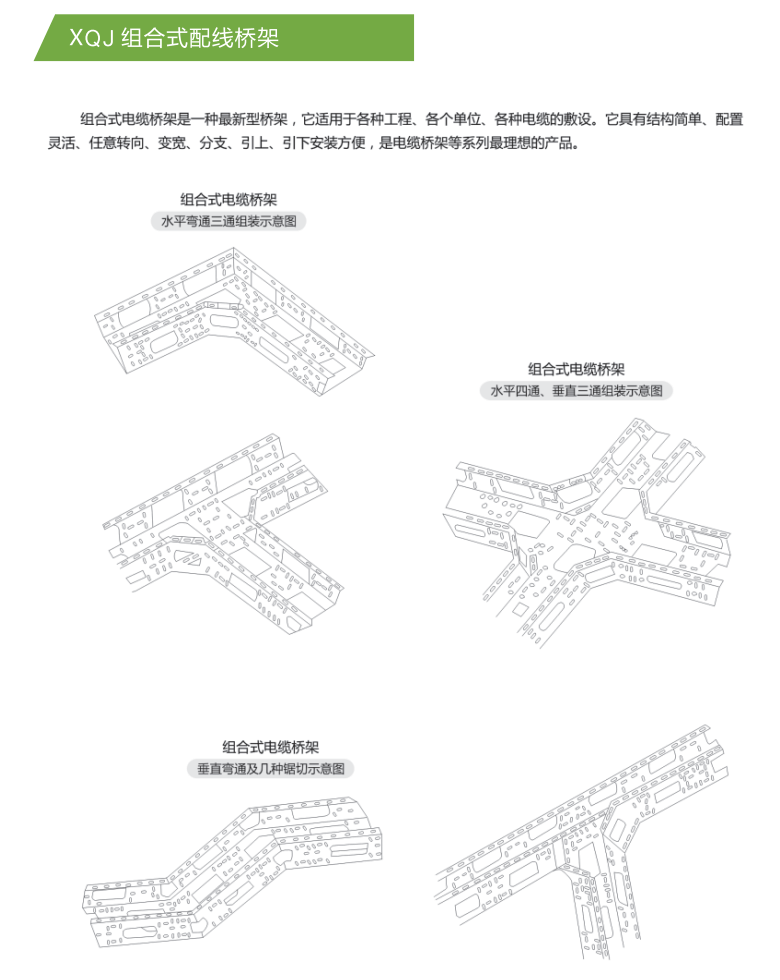 XQJ 组合式配线桥架

组合式电缆桥架是一种最新型桥架，它适用于各种工程、各个单位、各种电缆的敷设。它具有结构简单、配置灵活、任意转向、变宽、分支、引上、引下安装方便，是电缆桥架等系列最理想的产品。

组合式电缆桥架
水平弯通三通组装示意图

组合式电缆桥架
水平四通、垂直三通组装示意图

组合式电缆桥架
垂直弯通及几种锯切示意图